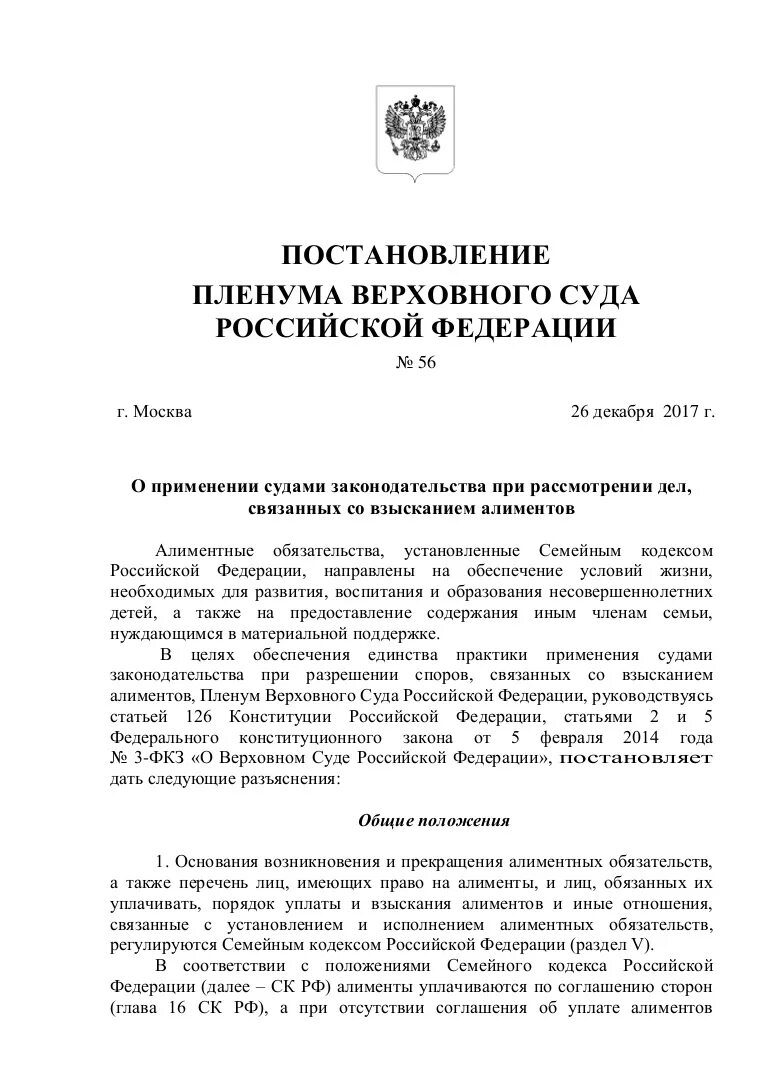 ПОСТАНОВЛЕНИЕ
ПЛЕНУМА ВЕРХОВНОГО СУДА
РОССИЙСКОЙ ФЕДЕРАЦИИ

№ 56

г. Москва

26 декабря 2017 г.

О применении судами законодательства при рассмотрении дел, связанных со взысканием алиментов

Алиментные обязательства, установленные Семейным кодексом Российской Федерации, направлены на обеспечение условий жизни, необходимых для развития, воспитания и образования несовершеннолетних детей, а также на предоставление содержания иным членам семьи, нуждающимся в материальной поддержке.

В целях обеспечения единства практики применения судами законодательства при разрешении споров, связанных со взысканием алиментов, Пленум Верховного Суда Российской Федерации, руководствуясь статьей 126 Конституции Российской Федерации, статьями 2 и 5 Федерального конституционного закона от 5 февраля 2014 года № 3-ФКЗ «О Верховном Суде Российской Федерации», постановляет дать следующие разъяснения:

Общие положения

1. Основания возникновения и прекращения алиментных обязательств, а также перечень лиц, имеющих право на алименты, и лиц, обязанных их уплачивать, порядок уплаты и взыскания алиментов и иные отношения, связанные с установлением и исполнением алиментных обязательств, регулируются Семейным кодексом Российской Федерации (раздел V).

В соответствии с положениями Семейного кодекса Российской Федерации (далее – СК РФ) алименты уплачиваются по соглашению сторон (глава 16 СК РФ), а при отсутствии соглашения об уплате алиментов